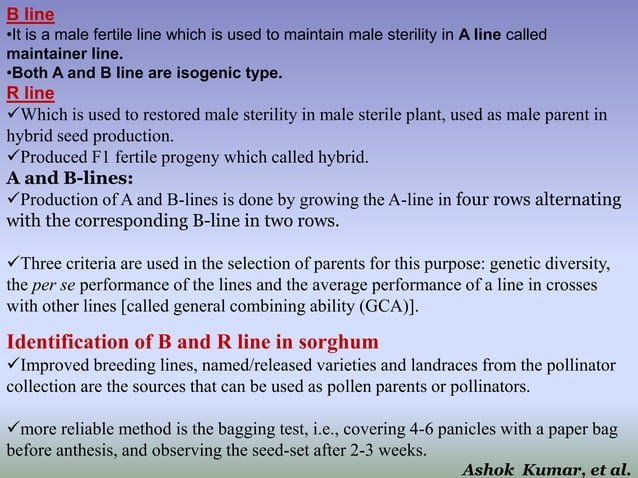 B line
•It is a male fertile line which is used to maintain male sterility in A line called maintainer line.
•Both A and B line are isogenic type.
R line
✓Which is used to restored male sterility in male sterile plant, used as male parent in hybrid seed production.
✓Produced F1 fertile progeny which called hybrid.
A and B-lines:
✓Production of A and B-lines is done by growing the A-line in four rows alternating with the corresponding B-line in two rows.

✓Three criteria are used in the selection of parents for this purpose: genetic diversity, the per se performance of the lines and the average performance of a line in crosses with other lines [called general combining ability (GCA)].

Identification of B and R line in sorghum
✓Improved breeding lines, named/released varieties and landraces from the pollinator collection are the sources that can be used as pollen parents or pollinators.

✓more reliable method is the bagging test, i.e., covering 4-6 panicles with a paper bag before anthesis, and observing the seed-set after 2-3 weeks.
Ashok Kumar, et al.